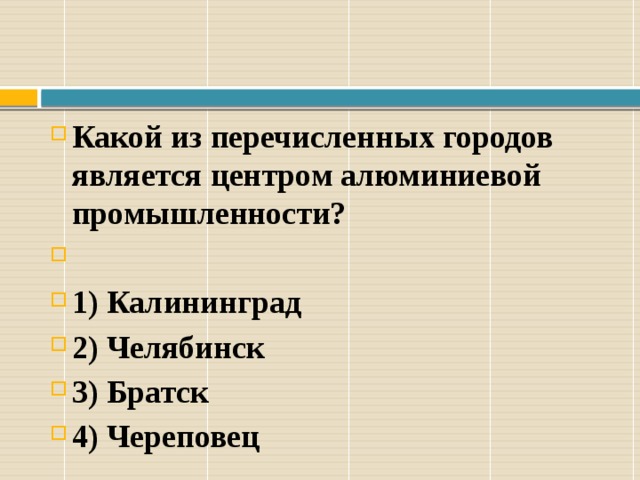 Какой из перечисленных городов является центром алюминиевой промышленности?

1) Калининград

2) Челябинск

3) Братск

4) Череповец